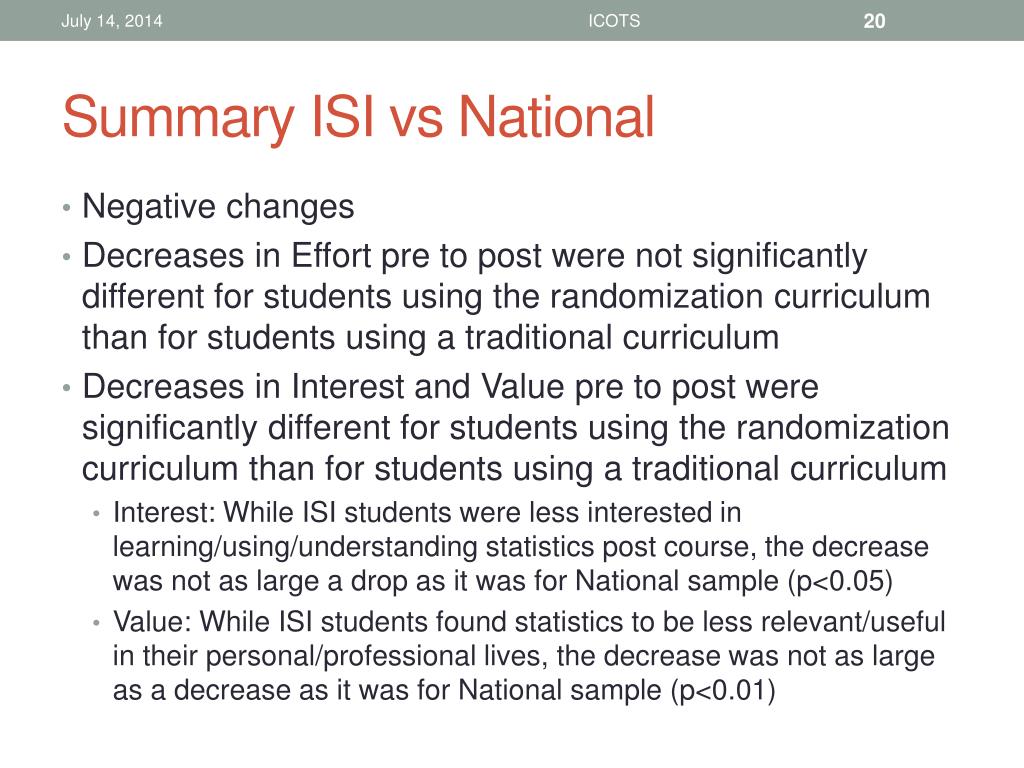 July 14, 2014

ICOTS

20

Summary ISI vs National

• Negative changes
• Decreases in Effort pre to post were not significantly different for students using the randomization curriculum than for students using a traditional curriculum
• Decreases in Interest and Value pre to post were significantly different for students using the randomization curriculum than for students using a traditional curriculum
  • Interest: While ISI students were less interested in learning/using/understanding statistics post course, the decrease was not as large a drop as it was for National sample (p<0.05)
  • Value: While ISI students found statistics to be less relevant/useful in their personal/professional lives, the decrease was not as large as a decrease as it was for National sample (p<0.01)